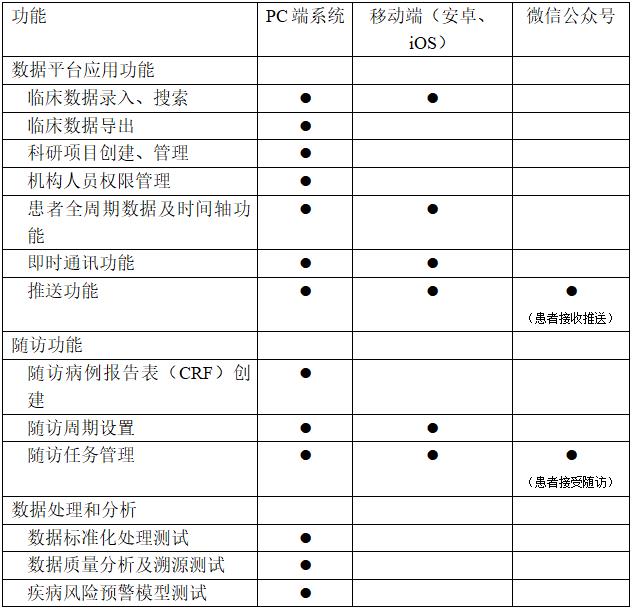 | 功能 | PC 端系统 | 移动端（安卓、iOS） | 微信公众号 |
|---|---|---|---|
| 数据平台应用功能 | | | |
| 临床数据录入、搜索 | ● | ● | |
| 临床数据导出 | ● | | |
| 科研项目创建、管理 | ● | | |
| 机构人员权限管理 | ● | | |
| 患者全周期数据及时间轴功能 | ● | ● | |
| 即时通讯功能 | ● | ● | |
| 推送功能 | ● | ● | ●（患者接收推送） |
| 随访功能 | | | |
| 随访病例报告表（CRF）创建 | ● | | |
| 随访周期设置 | ● | ● | |
| 随访任务管理 | ● | ● | ●（患者接受随访） |
| 数据处理和分析 | | | |
| 数据标准化处理测试 | ● | | |
| 数据质量分析及溯源测试 | ● | | |
| 疾病风险预警模型测试 | ● | | |